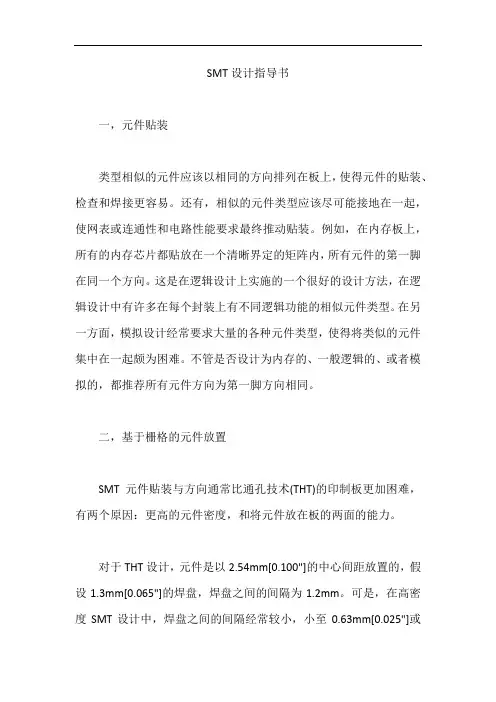 SMT 设计指导书

一，元件贴装

类型相似的元件应该以相同的方向排列在板上，使得元件的贴装、检查和焊接更容易。还有，相似的元件类型应该尽可能接地在一起，使网表或连通性和电路性能要求最终推动贴装。例如，在内存板上，所有的内存芯片都贴放在一个清晰界定的矩阵内，所有元件的第一脚在同一个方向。这是在逻辑设计上实施的一个很好的设计方法，在逻辑设计中有许多在每个封装上有不同逻辑功能的相似元件类型。在另一方面，模拟设计经常要求大量的各种元件类型，使得将类似的元件集中在一起颇为困难。不管是否设计为内存的、一般逻辑的、或者模拟的，都推荐所有元件方向为第一脚方向相同。

二，基于栅格的元件放置

SMT 元件贴装与方向通常比通孔技术(THT)的印制板更加困难，有两个原因：更高的元件密度，和将元件放在板的两面的能力。

对于 THT 设计，元件是以 2.54mm[0.100"]的中心间距放置的，假设 1.3mm[0.065"]的焊盘，焊盘之间的间隔为 1.2mm。可是，在高密度 SMT 设计中，焊盘之间的间隔经常较小，小至 0.63mm[0.025"]或